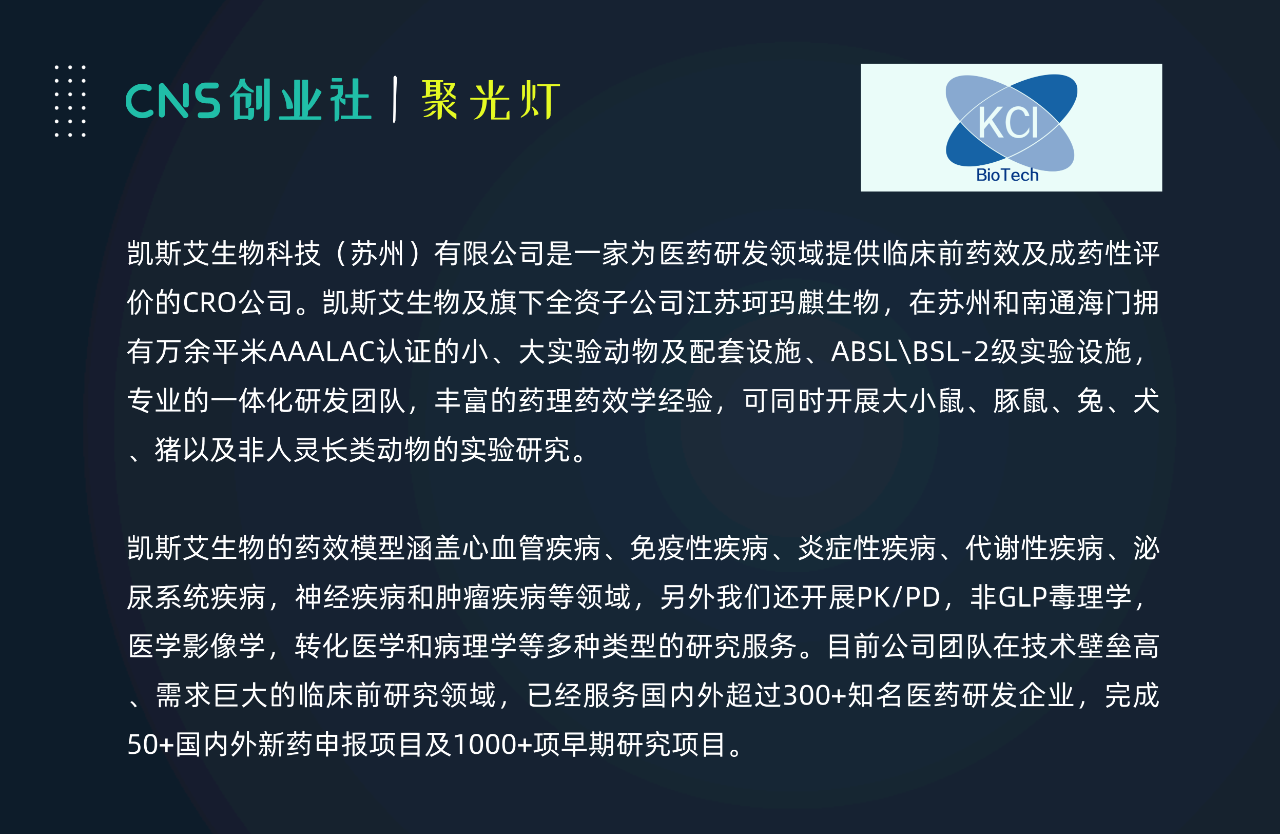 CNS创业社 | 聚光灯

KCI
BioTech

凯斯艾生物科技（苏州）有限公司是一家为医药研发领域提供临床前药效及成药性评价的CRO公司。凯斯艾生物及旗下全资子公司江苏珂玛麒生物，在苏州和南通海门拥有万余平米AAALAC认证的小、大实验动物及配套设施、ABSL\BSL-2级实验设施，专业的一体化研发团队，丰富的药理药效学经验，可同时开展大小鼠、豚鼠、兔、犬、猪以及非人灵长类动物的实验研究。

凯斯艾生物的药效模型涵盖心血管疾病、免疫性疾病、炎症性疾病、代谢性疾病、泌尿系统疾病，神经疾病和肿瘤疾病等领域，另外我们还开展PK/PD，非GLP毒理学，医学影像学，转化医学和病理学等多种类型的研究服务。目前公司团队在技术壁垒高、需求巨大的临床前研究领域，已经服务国内外超过300+知名医药研发企业，完成50+国内外新药申报项目及1000+项早期研究项目。